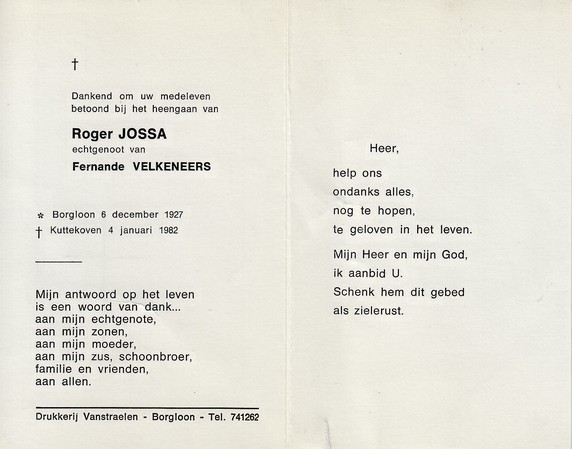 †

Dankend om uw medeleven betoond bij het heengaan van

Roger JOSSA
echtgenoot van
Fernande VELKENEERS

* Borgloon 6 december 1927
† Kuttekoven 4 januari 1982

Mijn antwoord op het leven
is een woord van dank...
aan mijn echtgenote,
aan mijn zonen,
aan mijn moeder,
aan mijn zus, schoonbroer,
familie en vrienden,
aan allen.

Drukkerij Vanstraelen - Borgloon - Tel. 741262

Heer,

help ons
ondanks alles,
nog te hopen,
te geloven in het leven.

Mijn Heer en mijn God,
ik aanbid U.
Schenk hem dit gebed
als zielerust.